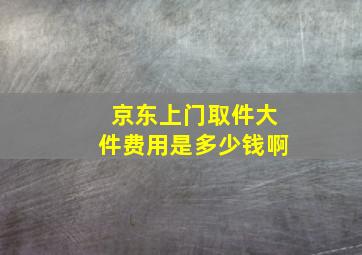 京东上门取件大件费用是多少钱啊